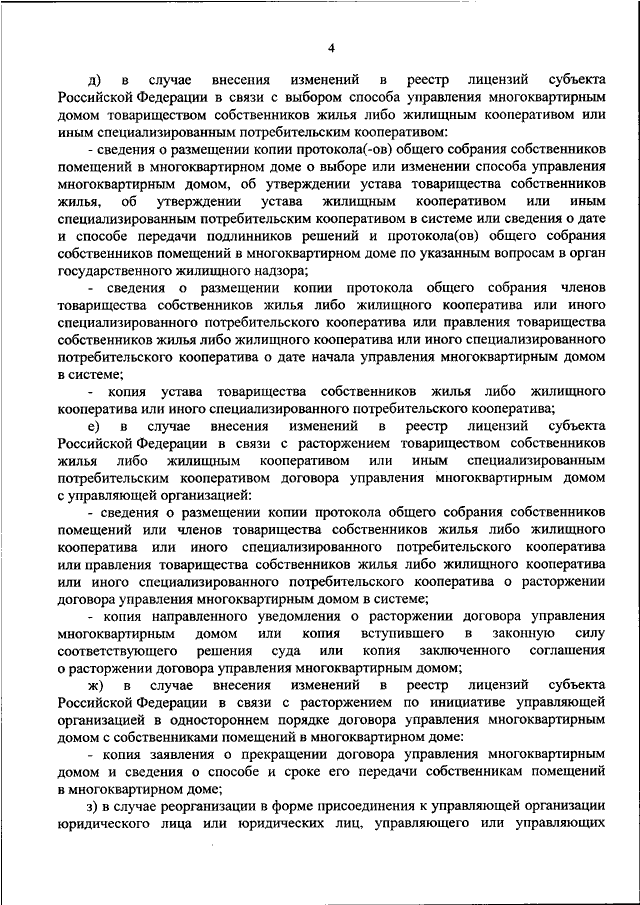 4

д) в случае внесения изменений в реестр лицензий субъекта Российской Федерации в связи с выбором способа управления многоквартирным домом товариществом собственников жилья либо жилищным кооперативом или иным специализированным потребительским кооперативом:

- сведения о размещении копии протокола(-ов) общего собрания собственников помещений в многоквартирном доме о выборе или изменении способа управления многоквартирным домом, об утверждении устава товарищества собственников жилья, об утверждении устава жилищным кооперативом или иным специализированным потребительским кооперативом в системе или сведения о дате и способе передачи подлинников решений и протокола(ов) общего собрания собственников помещений в многоквартирном доме по указанным вопросам в орган государственного жилищного надзора;

- сведения о размещении копии протокола общего собрания членов товарищества собственников жилья либо жилищного кооператива или иного специализированного потребительского кооператива или правления товарищества собственников жилья либо жилищного кооператива или иного специализированного потребительского кооператива о дате начала управления многоквартирным домом в системе;

- копия устава товарищества собственников жилья либо жилищного кооператива или иного специализированного потребительского кооператива;

е) в случае внесения изменений в реестр лицензий субъекта Российской Федерации в связи с расторжением товариществом собственников жилья либо жилищным кооперативом или иным специализированным потребительским кооперативом договора управления многоквартирным домом с управляющей организацией:

- сведения о размещении копии протокола общего собрания собственников помещений или членов товарищества собственников жилья либо жилищного кооператива или иного специализированного потребительского кооператива или правления товарищества собственников жилья либо жилищного кооператива или иного специализированного потребительского кооператива о расторжении договора управления многоквартирным домом в системе;

- копия направленного уведомления о расторжении договора управления многоквартирным домом или копия вступившего в законную силу соответствующего решения суда или копия заключенного соглашения о расторжении договора управления многоквартирным домом;

ж) в случае внесения изменений в реестр лицензий субъекта Российской Федерации в связи с расторжением по инициативе управляющей организацией в одностороннем порядке договора управления многоквартирным домом с собственниками помещений в многоквартирном доме:

- копия заявления о прекращении договора управления многоквартирным домом и сведения о способе и сроке его передачи собственникам помещений в многоквартирном доме;

з) в случае реорганизации в форме присоединения к управляющей организации юридического лица или юридических лиц, управляющего или управляющих